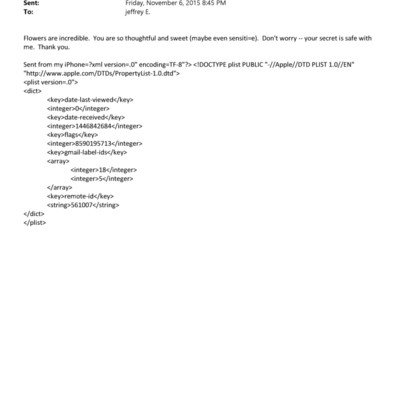 Sent: Friday, November 6, 2015 8:45 PM
To: jeffrey E.

Flowers are incredible. You are so thoughtful and sweet (maybe even sensiti=e). Don't worry -- your secret is safe with me. Thank you.

Sent from my iPhone=?xml version=.0" encoding=TF-8"?> <!DOCTYPE plist PUBLIC "-//Apple//DTD PLIST 1.0//EN" "http://www.apple.com/DTDs/PropertyList-1.0.dtd">
<plist version=.0">
<dict>
<key>date-last-viewed</key>
<integer>0</integer>
<key>date-received</key>
<integer>1446842684</integer>
<key>flags</key>
<integer>8590195713</integer>
<key>gmail-label-ids</key>
<array>
<integer>18</integer>
<integer>5</integer>
</array>
<key>remote-id</key>
<string>561007</string>
</dict>
</plist>